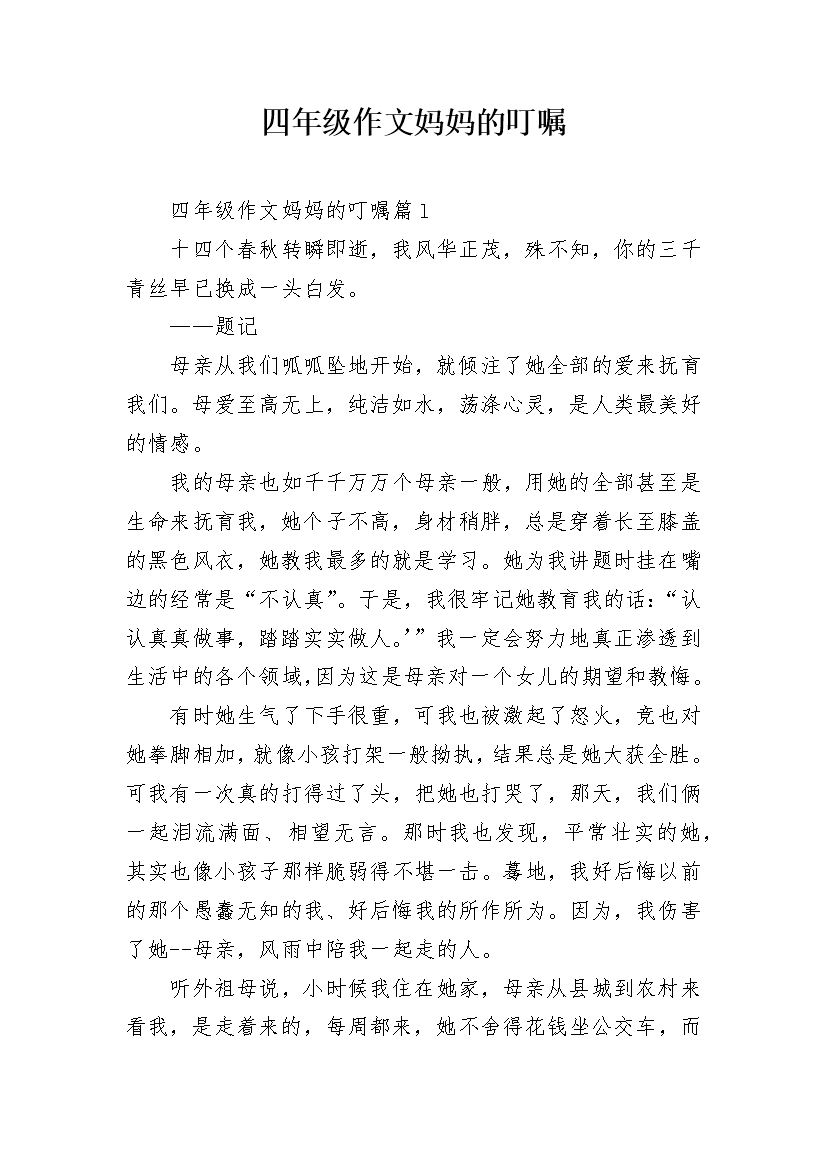 四年级作文妈妈的叮嘱

四年级作文妈妈的叮嘱篇1

十四个春秋转瞬即逝，我风华正茂，殊不知，你的三千青丝早已换成一头白发。

——题记

母亲从我们呱呱坠地开始，就倾注了她全部的爱来抚育我们。母爱至高无上，纯洁如水，荡涤心灵，是人类最美好的情感。

我的母亲也如千千万万个母亲一般，用她的全部甚至是生命来抚育我，她个子不高，身材稍胖，总是穿着长至膝盖的黑色风衣，她教我最多的就是学习。她为我讲题时挂在嘴边的经常是“不认真”。于是，我很牢记她教育我的话：“认认真真做事，踏踏实实做人。’”我一定会努力地真正渗透到生活中的各个领域,因为这是母亲对一个女儿的期望和教悔。

有时她生气了下手很重，可我也被激起了怒火，竟也对她拳脚相加，就像小孩打架一般拗执，结果总是她大获全胜。可我有一次真的打得过了头，把她也打哭了，那天，我们俩一起泪流满面、相望无言。那时我也发现，平常壮实的她，其实也像小孩子那样脆弱得不堪一击。蓦地，我好后悔以前的那个愚蠢无知的我、好后悔我的所作所为。因为，我伤害了她--母亲，风雨中陪我一起走的人。

听外祖母说，小时候我住在她家，母亲从县城到农村来看我，是走着来的，每周都来，她不舍得花钱坐公交车，而